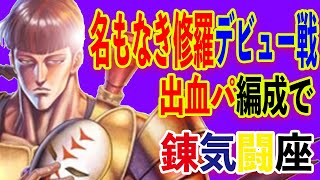 名もなき修羅デビュー戦
出血パ編成で
錬気闘座